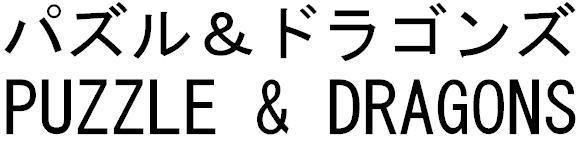 パズル＆ドラゴンズ
PUZZLE & DRAGONS